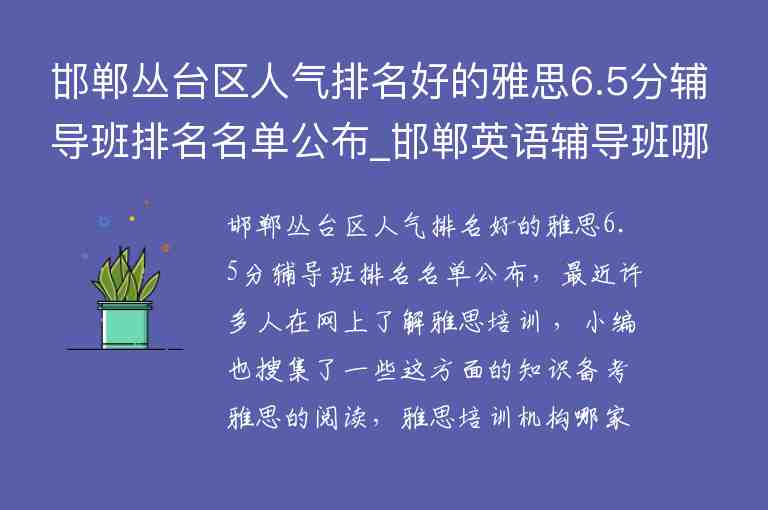 邯郸丛台区人气排名好的雅思6.5分辅导班排名名单公布_邯郸英语辅导班哪

邯郸丛台区人气排名好的雅思6.5分辅导班排名名单公布，最近许多人在网上了解雅思培训，小编也搜集了一些这方面的知识备考雅思的阅读，雅思培训机构哪家